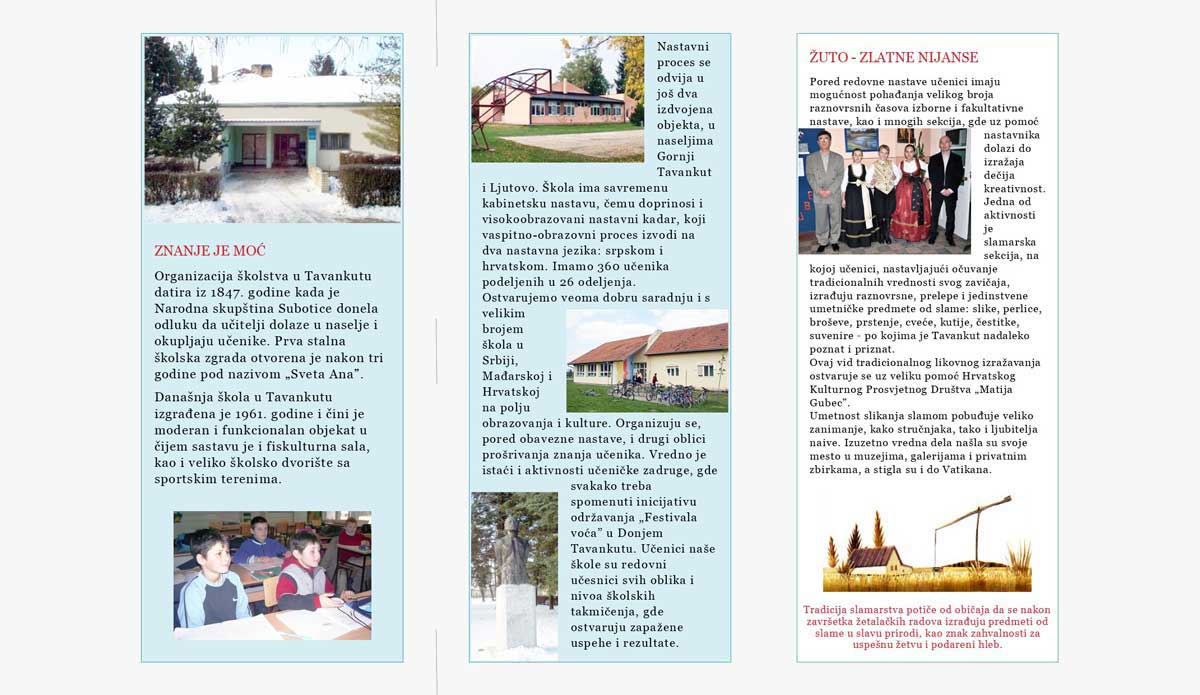 ZNANJE JE MOĆ

Organizacija školstva u Tavankutu datira iz 1847. godine kada je Narodna skupština Subotice donela odluku da učitelji dolaze u naselje i okupljaju učenike. Prva stalna školska zgrada otvorena je nakon tri godine pod nazivom „Sveta Ana".

Današnja škola u Tavankutu izgrađena je 1961. godine i čini je moderan i funkcionalan objekat u čijem sastavu je i fiskulturna sala, kao i veliko školsko dvorište sa sportskim terenima.

Nastavni proces se odvija u još dva izdvojena objekta, u naseljima Gornji Tavankut i Ljutovo. Škola ima savremenu kabinetsku nastavu, čemu doprinosi i visokoobrazovani nastavni kadar, koji vaspitno-obrazovni proces izvodi na dva nastavna jezika: srpskom i hrvatskom. Imamo 360 učenika podeljenih u 26 odeljenja. Ostvarujemo veoma dobru saradnju i s velikim brojem škola u Srbiji, Mađarskoj i Hrvatskoj na polju obrazovanja i kulture. Organizuju se, pored obavezne nastave, i drugi oblici proširivanja znanja učenika. Vredno je istaći i aktivnosti učeničke zadruge, gde svakako treba spomenuti inicijativu održavanja „Festivala voća" u Donjem Tavankutu. Učenici naše škole su redovni učesnici svih oblika i nivoa školskih takmičenja, gde ostvaruju zapažene uspehe i rezultate.

ŽUTO - ZLATNE NIJANSE

Pored redovne nastave učenici imaju mogućnost pohađanja velikog broja raznovrsnih časova izborne i fakultativne nastave, kao i mnogih sekcija, gde uz pomoć nastavnika dolazi do izražaja dečija kreativnost. Jedna od aktivnosti je slamarska sekcija, na kojoj učenici, nastavljajući očuvanje tradicionalnih vrednosti svog zavičaja, izrađuju raznovrsne, prelepe i jedinstvene umetničke predmete od slame: slike, perlice, broševe, prstenje, cveće, kutije, čestitke, suvenire - po kojima je Tavankut nadaleko poznat i priznat.
Ovaj vid tradicionalnog likovnog izražavanja ostvaruje se uz veliku pomoć Hrvatskog Kulturnog Prosvjetnog Društva „Matija Gubec".
Umetnost slikanja slamom pobuđuje veliko zanimanje, kako stručnjaka, tako i ljubitelja naive. Izuzetno vredna dela našla su svoje mesto u muzejima, galerijama i privatnim zbirkama, a stigla su i do Vatikana.

Tradicija slamarstva potiče od običaja da se nakon završetka žetalačkih radova izrađuju predmeti od slame u slavu prirodi, kao znak zahvalnosti za uspešnu žetvu i podareni hleb.